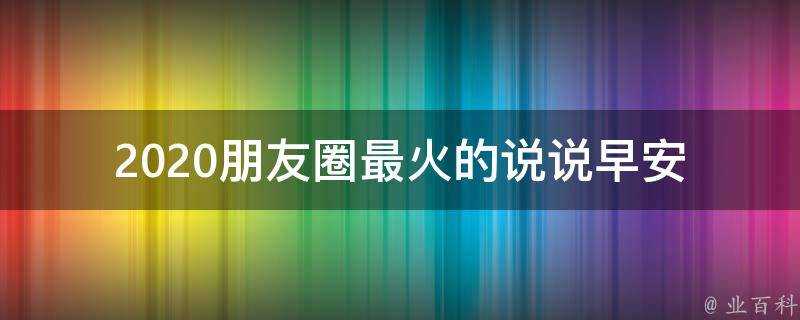 2020朋友圈最火的说说早安

@ 业百科